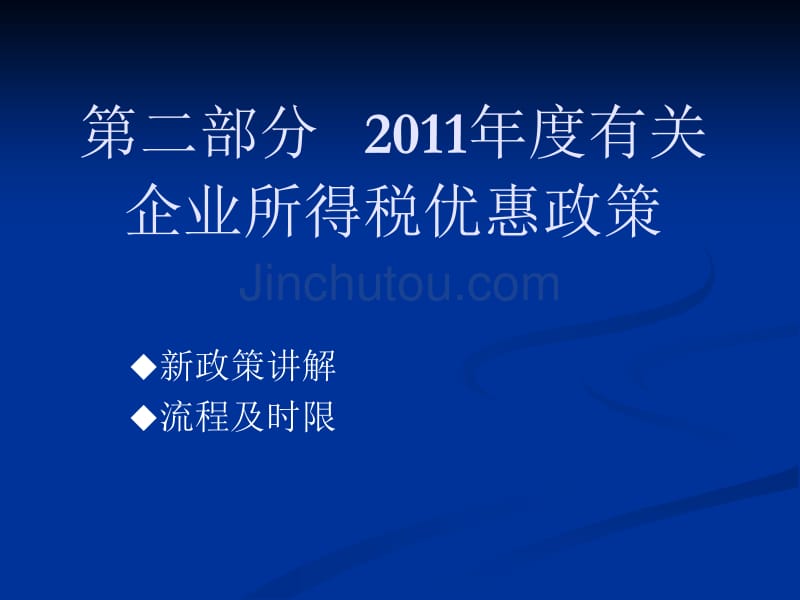 第二部分 2011年度有关企业所得税优惠政策

Jinchutou.com

◆新政策讲解
◆流程及时限